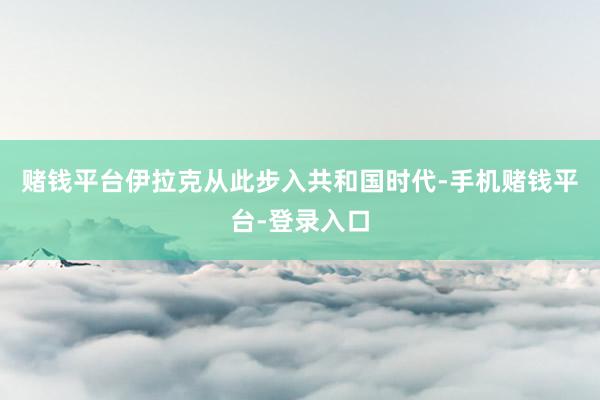 赌钱平台伊拉克从此步入共和国时代-手机赌钱平台-登录入口